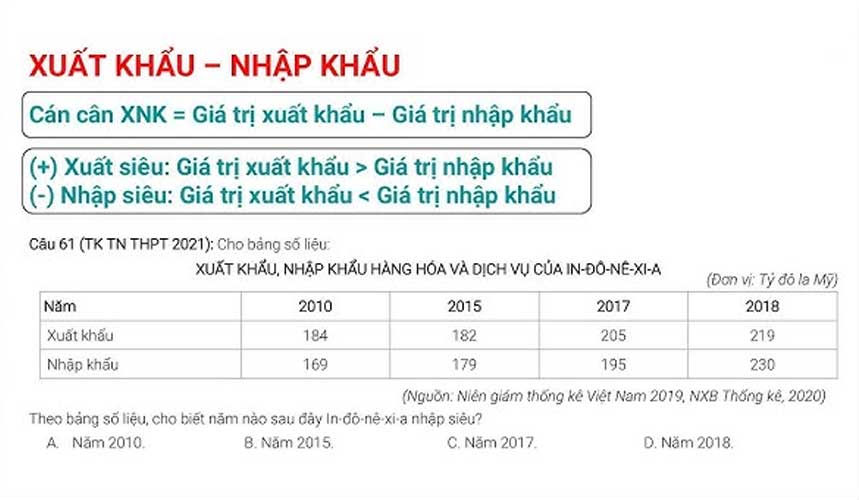 XUẤT KHẨU – NHẬP KHẨU

Cán cân XNK = Giá trị xuất khẩu – Giá trị nhập khẩu

(+) Xuất siêu: Giá trị xuất khẩu > Giá trị nhập khẩu
(-) Nhập siêu: Giá trị xuất khẩu < Giá trị nhập khẩu

Câu 61 (TK TN THPT 2021): Cho bảng số liệu:

XUẤT KHẨU, NHẬP KHẨU HÀNG HÓA VÀ DỊCH VỤ CỦA IN-ĐÔ-NÊ-XI-A

(Đơn vị: Tỷ đô la Mỹ)

| Năm | 2010 | 2015 | 2017 | 2018 |
|---|---|---|---|---|
| Xuất khẩu | 184 | 182 | 205 | 219 |
| Nhập khẩu | 169 | 179 | 195 | 230 |

(Nguồn: Niên giám thống kê Việt Nam 2019, NXB Thống kê, 2020)

Theo bảng số liệu, cho biết năm nào sau đây In-đô-nê-xi-a nhập siêu?

A. Năm 2010.
B. Năm 2015.
C. Năm 2017.
D. Năm 2018.